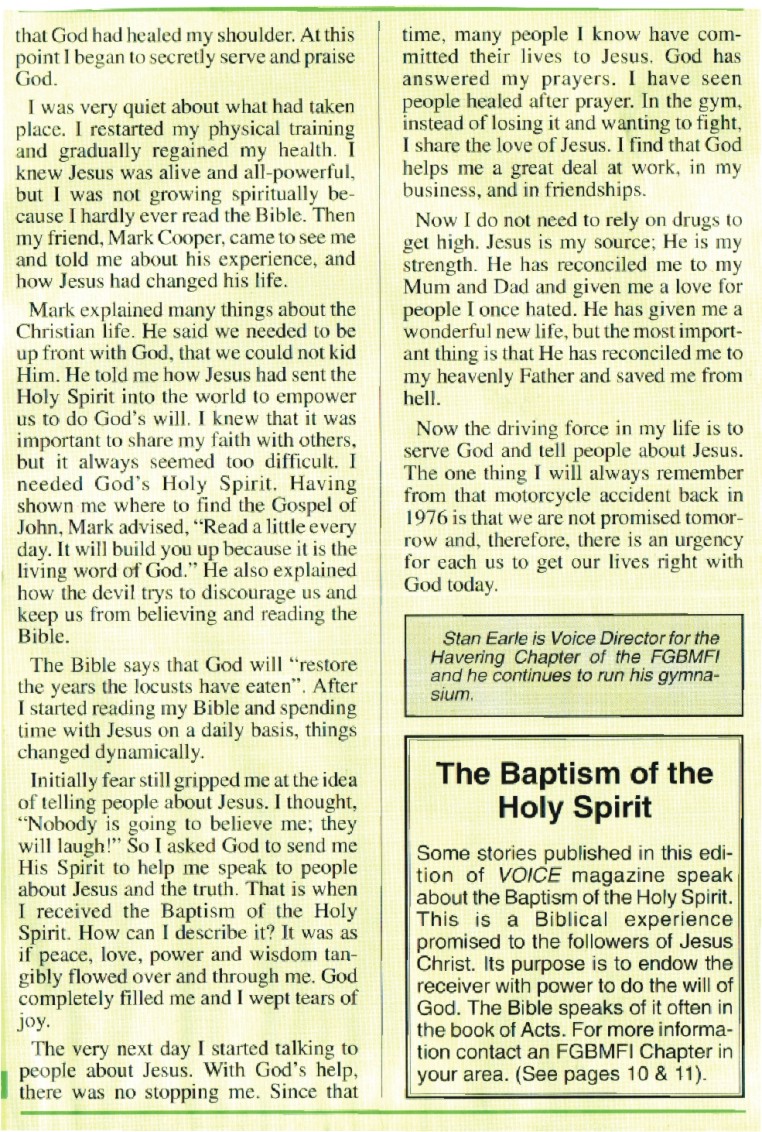 that God had healed my shoulder. At this point I began to secretly serve and praise God.

I was very quiet about what had taken place. I restarted my physical training and gradually regained my health. I knew Jesus was alive and all-powerful, but I was not growing spiritually because I hardly ever read the Bible. Then my friend, Mark Cooper, came to see me and told me about his experience, and how Jesus had changed his life.

Mark explained many things about the Christian life. He said we needed to be up front with God, that we could not kid Him. He told me how Jesus had sent the Holy Spirit into the world to empower us to do God's will. I knew that it was important to share my faith with others, but it always seemed too difficult. I needed God's Holy Spirit. Having shown me where to find the Gospel of John, Mark advised, "Read a little every day. It will build you up because it is the living word of God." He also explained how the devil trys to discourage us and keep us from believing and reading the Bible.

The Bible says that God will "restore the years the locusts have eaten". After I started reading my Bible and spending time with Jesus on a daily basis, things changed dynamically.

Initially fear still gripped me at the idea of telling people about Jesus. I thought, "Nobody is going to believe me; they will laugh!" So I asked God to send me His Spirit to help me speak to people about Jesus and the truth. That is when I received the Baptism of the Holy Spirit. How can I describe it? It was as if peace, love, power and wisdom tangibly flowed over and through me. God completely filled me and I wept tears of joy.

The very next day I started talking to people about Jesus. With God's help, there was no stopping me. Since that time, many people I know have committed their lives to Jesus. God has answered my prayers. I have seen people healed after prayer. In the gym, instead of losing it and wanting to fight, I share the love of Jesus. I find that God helps me a great deal at work, in my business, and in friendships.

Now I do not need to rely on drugs to get high. Jesus is my source; He is my strength. He has reconciled me to my Mum and Dad and given me a love for people I once hated. He has given me a wonderful new life, but the most important thing is that He has reconciled me to my heavenly Father and saved me from hell.

Now the driving force in my life is to serve God and tell people about Jesus. The one thing I will always remember from that motorcycle accident back in 1976 is that we are not promised tomorrow and, therefore, there is an urgency for each us to get our lives right with God today.

Stan Earle is Voice Director for the Havering Chapter of the FGBMFI and he continues to run his gymnasium.

The Baptism of the Holy Spirit

Some stories published in this edition of VOICE magazine speak about the Baptism of the Holy Spirit. This is a Biblical experience promised to the followers of Jesus Christ. Its purpose is to endow the receiver with power to do the will of God. The Bible speaks of it often in the book of Acts. For more information contact an FGBMFI Chapter in your area. (See pages 10 & 11).